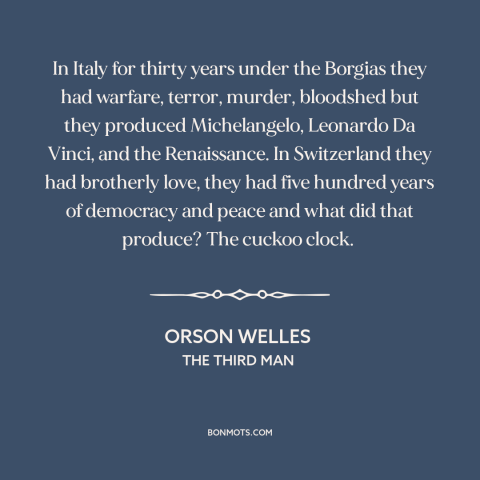 In Italy for thirty years under the Borgias they had warfare, terror, murder, bloodshed but they produced Michelangelo, Leonardo Da Vinci, and the Renaissance. In Switzerland they had brotherly love, they had five hundred years of democracy and peace and what did that produce? The cuckoo clock.

ORSON WELLES
THE THIRD MAN

BONMOTS.COM